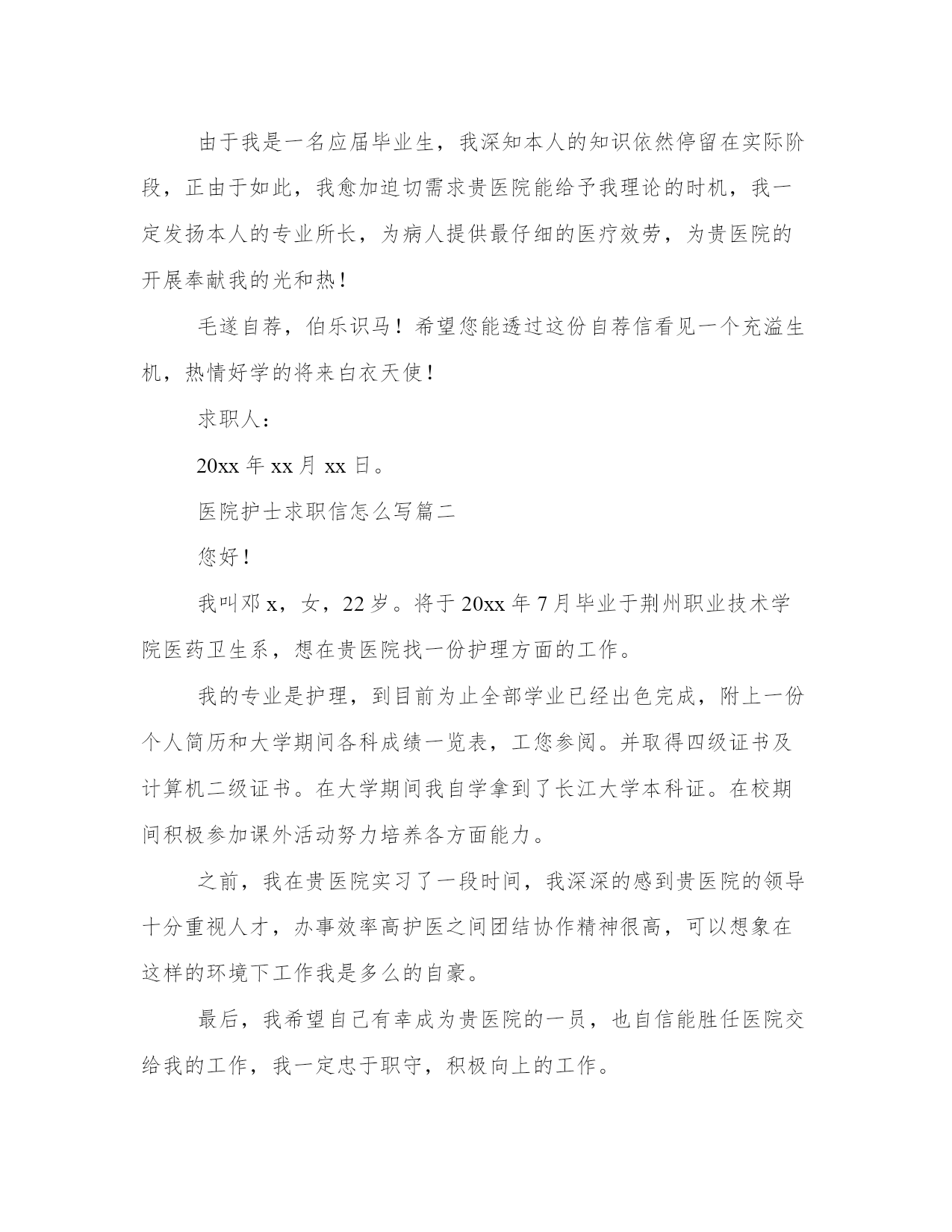 由于我是一名应届毕业生，我深知本人的知识依然停留在实际阶段，正由于如此，我愈加迫切需求贵医院能给予我理论的时机，我一定发扬本人的专业所长，为病人提供最仔细的医疗效劳，为贵医院的开展奉献我的光和热！

毛遂自荐，伯乐识马！希望您能透过这份自荐信看见一个充溢生机，热情好学的将来白衣天使！

求职人：

20xx 年 xx 月 xx 日。

医院护士求职信怎么写篇二

您好！

我叫邓 x，女，22 岁。将于 20xx 年 7 月毕业于荆州职业技术学院医药卫生系，想在贵医院找一份护理方面的工作。

我的专业是护理，到目前为止全部学业已经出色完成，附上一份个人简历和大学期间各科成绩一览表，工您参阅。并取得四级证书及计算机二级证书。在大学期间我自学拿到了长江大学本科证。在校期间积极参加课外活动努力培养各方面能力。

之前，我在贵医院实习了一段时间，我深深的感到贵医院的领导十分重视人才，办事效率高护医之间团结协作精神很高，可以想象在这样的环境下工作我是多么的自豪。

最后，我希望自己有幸成为贵医院的一员，也自信能胜任医院交给我的工作，我一定忠于职守，积极向上的工作。